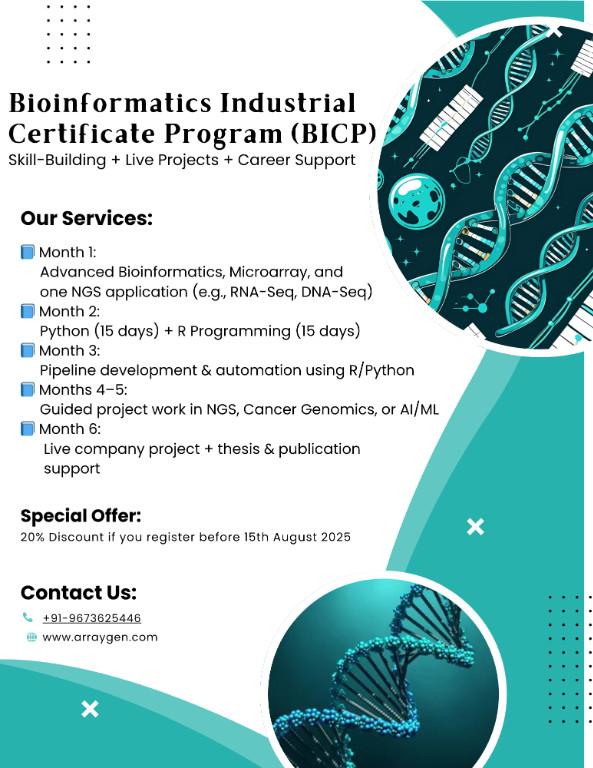 Bioinformatics Industrial Certificate Program (BICP)
Skill-Building + Live Projects + Career Support

Our Services:

Month 1:
Advanced Bioinformatics, Microarray, and one NGS application (e.g., RNA-Seq, DNA-Seq)
Month 2:
Python (15 days) + R Programming (15 days)
Month 3:
Pipeline development & automation using R/Python
Months 4–5:
Guided project work in NGS, Cancer Genomics, or AI/ML
Month 6:
Live company project + thesis & publication support

Special Offer:
20% Discount if you register before 15th August 2025

Contact Us:
+91-9673625446
www.arraygen.com